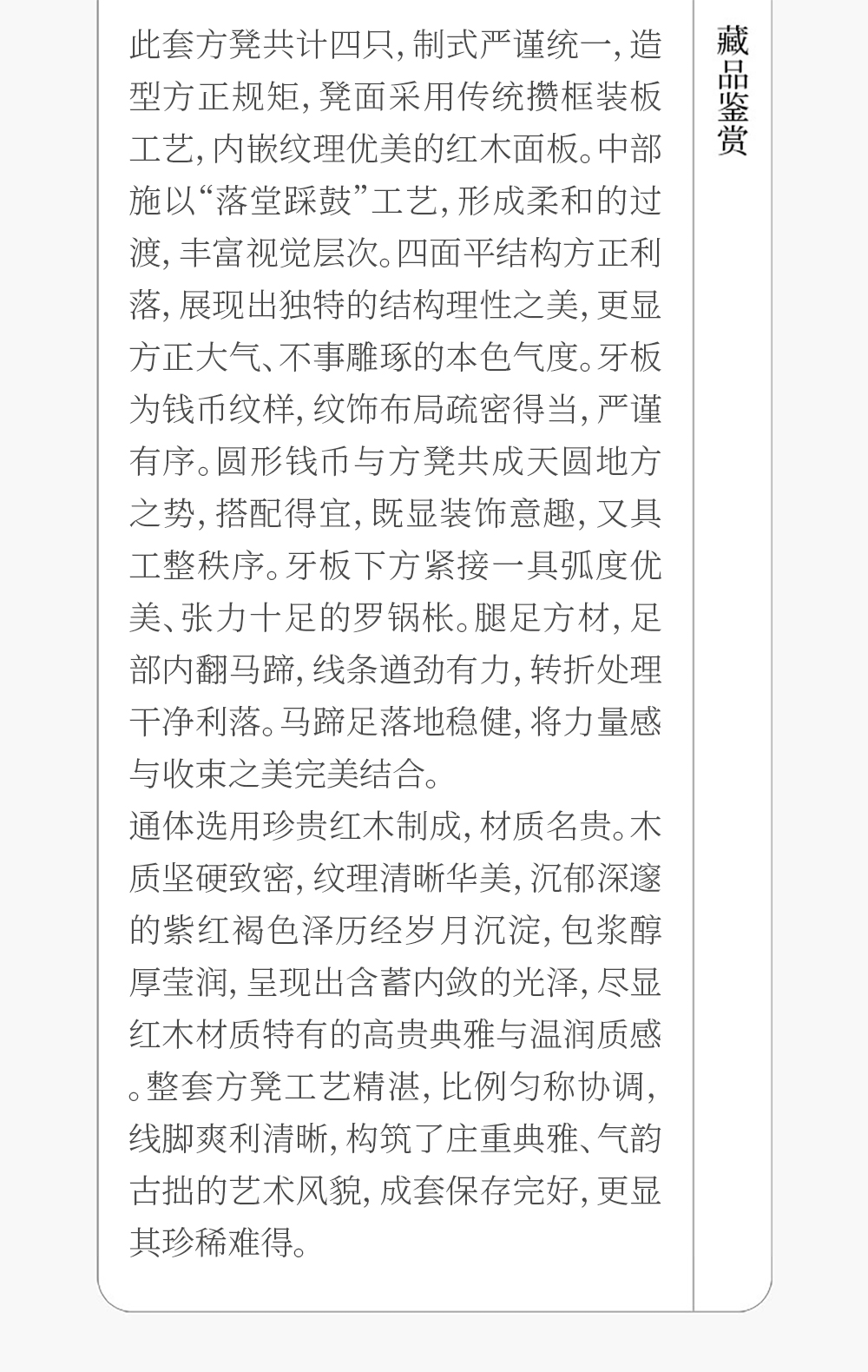 藏品鉴赏

此套方凳共计四只，制式严谨统一，造型方正规矩，凳面采用传统攒框装板工艺，内嵌纹理优美的红木面板。中部施以“落堂踩鼓”工艺，形成柔和的过渡，丰富视觉层次。四面平结构方正利落，展现出独特的结构理性之美，更显方正大气、不事雕琢的本色气度。牙板为钱币纹样，纹饰布局疏密得当，严谨有序。圆形钱币与方凳共成天圆地方之势，搭配得宜，既显装饰意趣，又具工整秩序。牙板下方紧接一具弧度优美、张力十足的罗锅枨。腿足方材，足部内翻马蹄，线条遒劲有力，转折处理干净利落。马蹄足落地稳健，将力量感与收束之美完美结合。

通体选用珍贵红木制成，材质名贵。木质坚硬致密，纹理清晰华美，沉郁深邃的紫红褐色泽历经岁月沉淀，包浆醇厚莹润，呈现出含蓄内敛的光泽，尽显红木材质特有的高贵典雅与温润质感。整套方凳工艺精湛，比例匀称协调，线脚爽利清晰，构筑了庄重典雅、气韵古拙的艺术风貌，成套保存完好，更显其珍稀难得。